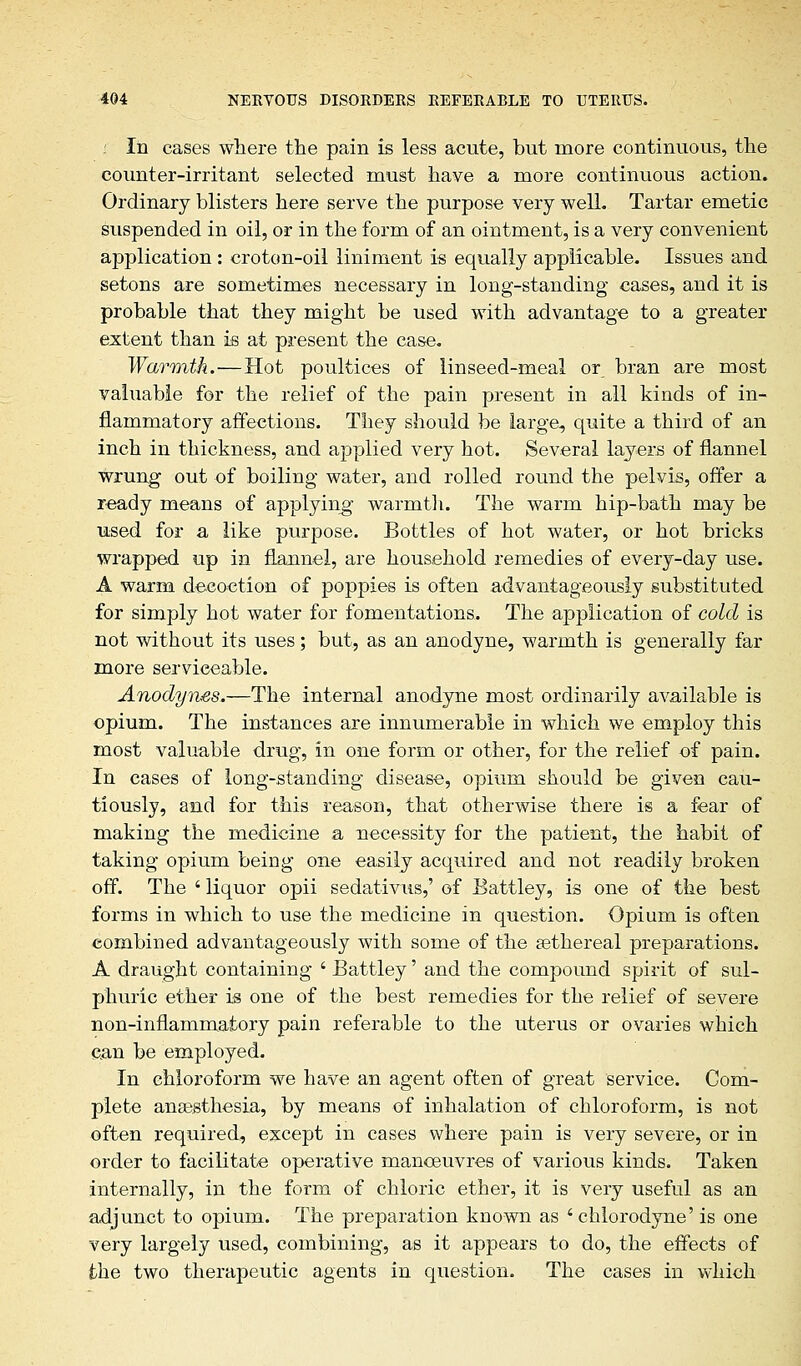 404 NERVOUS DISORDERS REFERABLE TO UTERUS.

In cases where the pain is less acute, but more continuous, the counter-irritant selected must have a more continuous action. Ordinary blisters here serve the purpose very well. Tartar emetic suspended in oil, or in the form of an ointment, is a very convenient application: croton-oil liniment is equally applicable. Issues and setons are sometimes necessary in long-standing cases, and it is probable that they might be used with advantage to a greater extent than is at present the case.

Warmth.—Hot poultices of linseed-meal or bran are most valuable for the relief of the pain present in all kinds of inflammatory affections. They should be large, quite a third of an inch in thickness, and applied very hot. Several layers of flannel wrung out of boiling water, and rolled round the pelvis, offer a ready means of applying warmth. The warm hip-bath may be used for a like purpose. Bottles of hot water, or hot bricks wrapped up in flannel, are household remedies of every-day use. A warm decoction of poppies is often advantageously substituted for simply hot water for fomentations. The application of cold is not without its uses; but, as an anodyne, warmth is generally far more serviceable.

Anodynes.—The internal anodyne most ordinarily available is opium. The instances are innumerable in which we employ this most valuable drug, in one form or other, for the relief of pain. In cases of long-standing disease, opium should be given cautiously, and for this reason, that otherwise there is a fear of making the medicine a necessity for the patient, the habit of taking opium being one easily acquired and not readily broken off. The 'liquor opii sedativus,' of Battley, is one of the best forms in which to use the medicine in question. Opium is often combined advantageously with some of the æthereal preparations. A draught containing 'Battley' and the compound spirit of sulphuric ether is one of the best remedies for the relief of severe non-inflammatory pain referable to the uterus or ovaries which can be employed.

In chloroform we have an agent often of great service. Complete anæsthesia, by means of inhalation of chloroform, is not often required, except in cases where pain is very severe, or in order to facilitate operative manœuvres of various kinds. Taken internally, in the form of chloric ether, it is very useful as an adjunct to opium. The preparation known as 'chlorodyne' is one very largely used, combining, as it appears to do, the effects of the two therapeutic agents in question. The cases in which